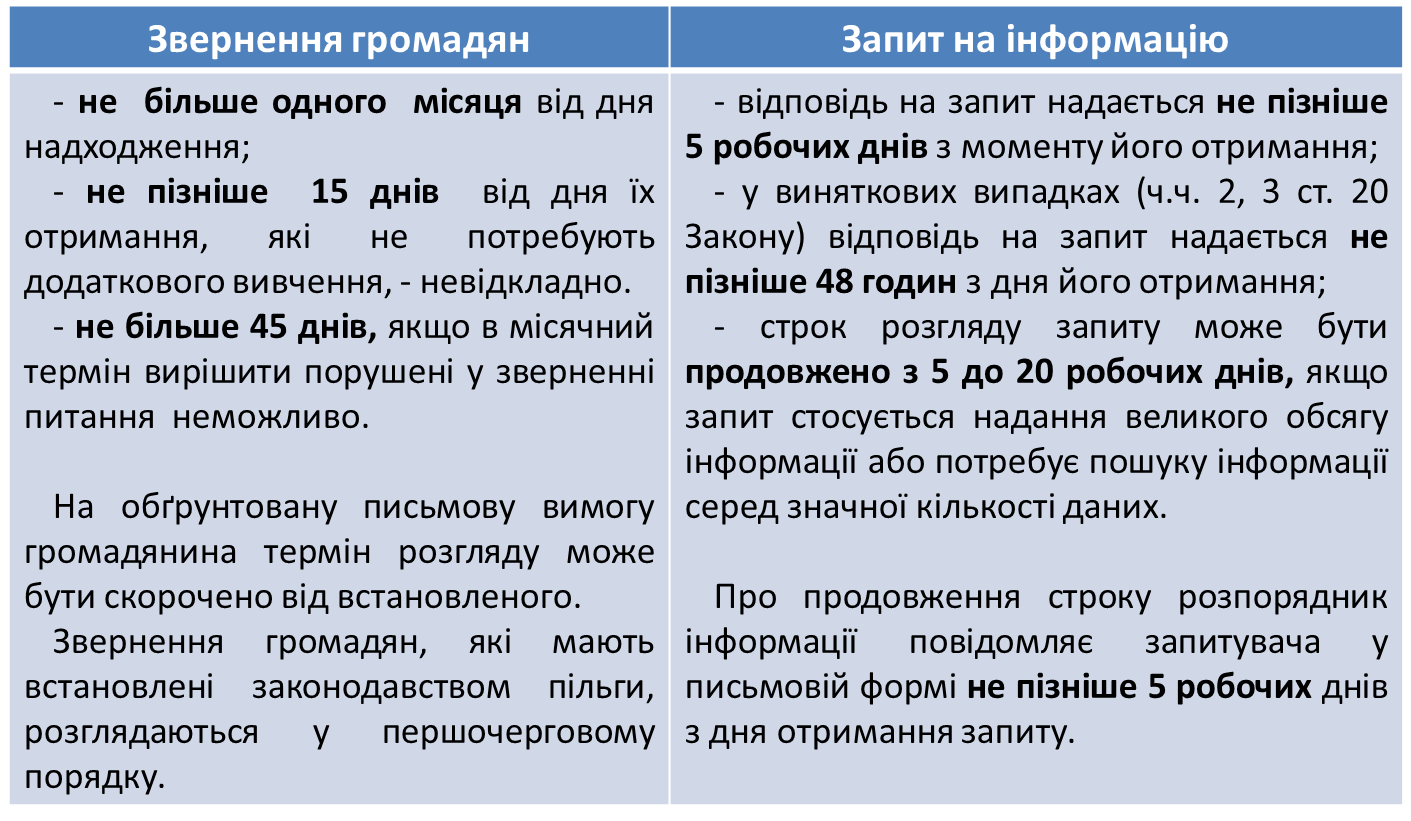 | Звернення громадян | Запит на інформацію |
|---|---|
| - не більше одного місяця від дня надходження;<br>- не пізніше 15 днів від дня їх отримання, які не потребують додаткового вивчення, - невідкладно.<br>- не більше 45 днів, якщо в місячний термін вирішити порушені у зверненні питання неможливо.<br><br>На обґрунтовану письмову вимогу громадянина термін розгляду може бути скорочено від встановленого.<br>Звернення громадян, які мають встановлені законодавством пільги, розглядаються у першочерговому порядку. | - відповідь на запит надається не пізніше 5 робочих днів з моменту його отримання;<br>- у виняткових випадках (ч.ч. 2, 3 ст. 20 Закону) відповідь на запит надається не пізніше 48 годин з дня його отримання;<br>- строк розгляду запиту може бути продовжено з 5 до 20 робочих днів, якщо запит стосується надання великого обсягу інформації або потребує пошуку інформації серед значної кількості даних.<br><br>Про продовження строку розпорядник інформації повідомляє запитувача у письмовій формі не пізніше 5 робочих днів з дня отримання запиту. |